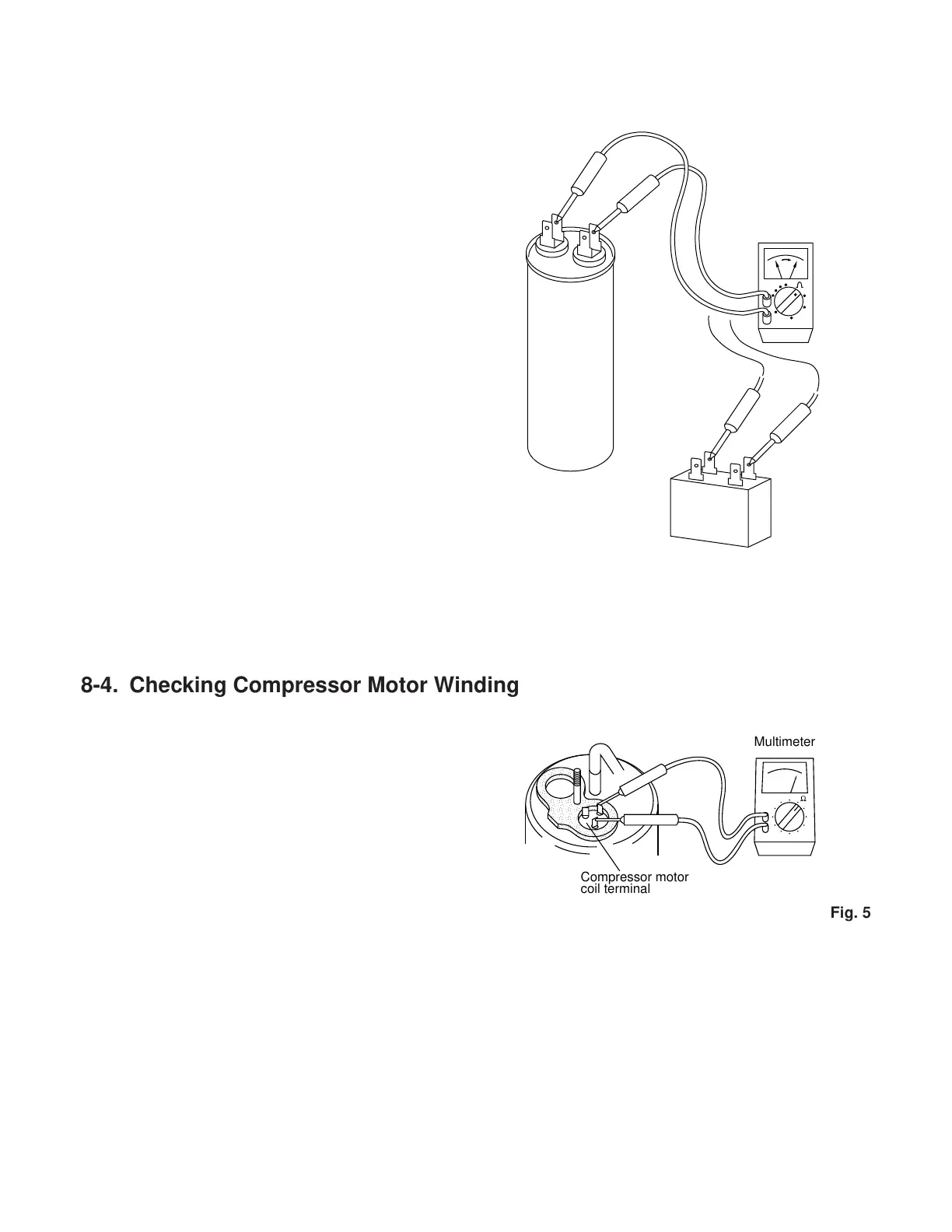 8-4. Checking Compressor Motor Winding

Multimeter

Ω

Compressor motor coil terminal

Fig. 5